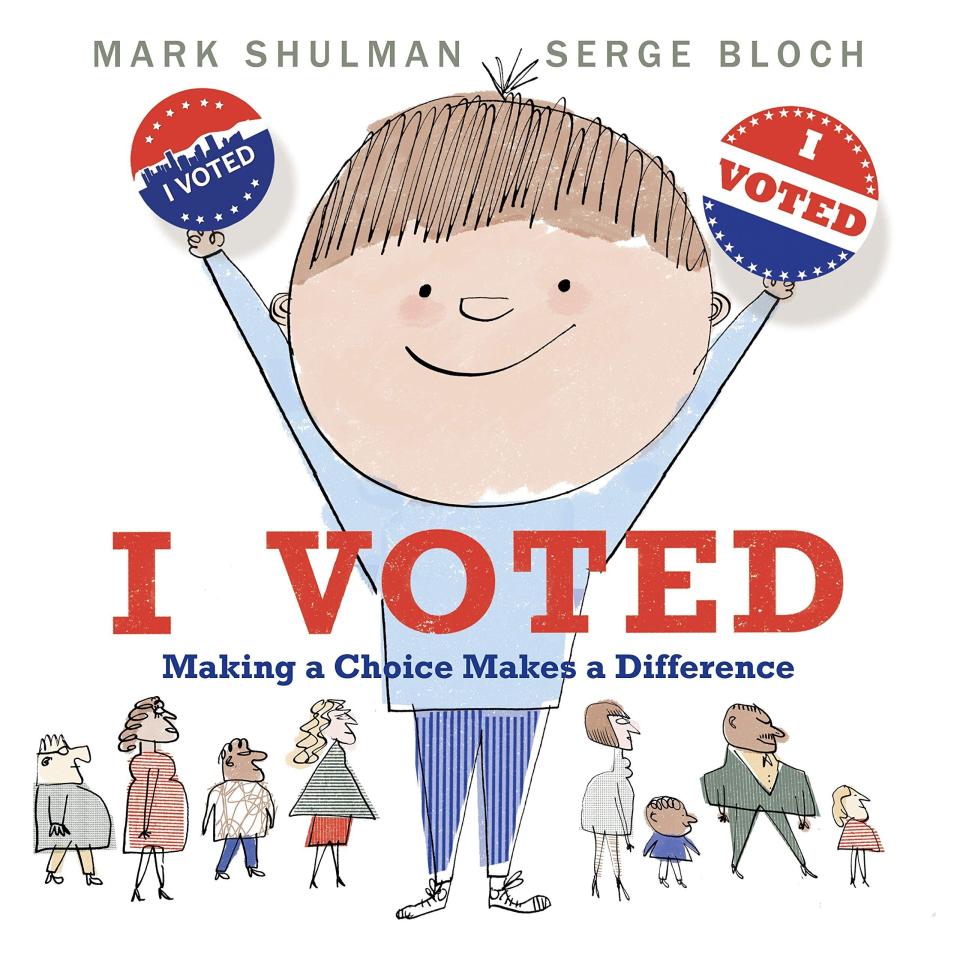 MARK SHULMAN SERGE BLOCH

I VOTED

I VOTED

I VOTED

Making a Choice Makes a Difference